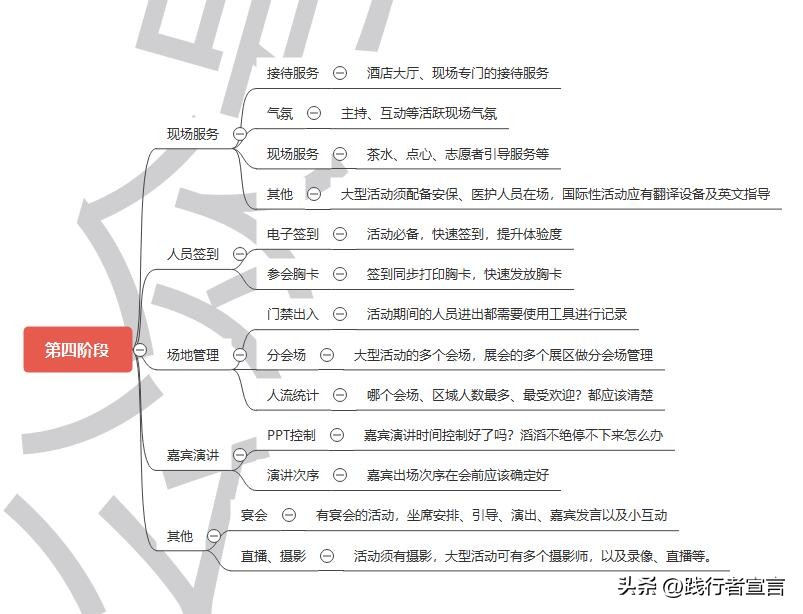 第四阶段

现场服务

接待服务 酒店大厅、现场专门的接待服务

气氛 主持、互动等活跃现场气氛

现场服务 茶水、点心、志愿者引导服务等

其他 大型活动须配备安保、医护人员在场，国际性活动应有翻译设备及英文指导

人员签到

电子签到 活动必备，快速签到，提升体验度

参会胸卡 签到同步打印胸卡，快速发放胸卡

场地管理

门禁出入 活动期间的人员进出都需要使用工具进行记录

分会场 大型活动的多个会场，展会的多个展区做分会场管理

人流统计 哪个会场、区域人数最多、最受欢迎？都应该清楚

嘉宾演讲

PPT控制 嘉宾演讲时间控制好了吗？滔滔不绝停不下来怎么办

演讲次序 嘉宾出场次序在会前应该确定好

其他

宴会 有宴会的活动，坐席安排、引导、演出、嘉宾发言以及小互动

直播、摄影 活动须有摄影，大型活动可有多个摄影师，以及录像、直播等。

头条 @践行者宣言